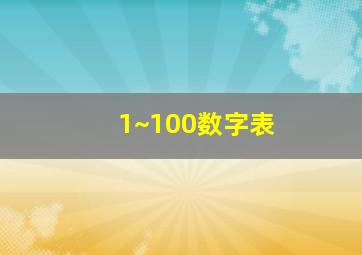 1~100数字表